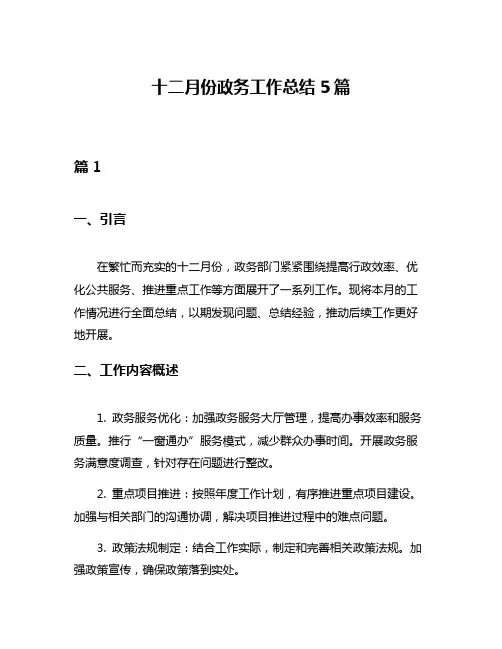 十二月份政务工作总结 5 篇

篇 1

一、引言

在繁忙而充实的十二月份，政务部门紧紧围绕提高行政效率、优化公共服务、推进重点工作等方面展开了一系列工作。现将本月的工作情况进行全面总结，以期发现问题、总结经验，推动后续工作更好地开展。

二、工作内容概述

1. 政务服务优化：加强政务服务大厅管理，提高办事效率和服务质量。推行“一窗通办”服务模式，减少群众办事时间。开展政务服务满意度调查，针对存在问题进行整改。

2. 重点项目推进：按照年度工作计划，有序推进重点项目建设。加强与相关部门的沟通协调，解决项目推进过程中的难点问题。

3. 政策法规制定：结合工作实际，制定和完善相关政策法规。加强政策宣传，确保政策落到实处。